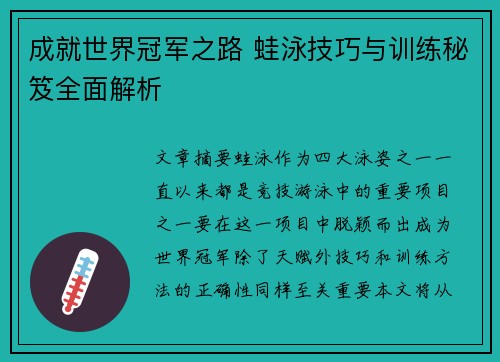 成就世界冠军之路 蛙泳技巧与训练秘笈全面解析

文章摘要蛙泳作为四大泳姿之一一直以来都是竞技游泳中的重要项目之一要在这一项目中脱颖而出成为世界冠军除了天赋外技巧和训练方法的正确性同样至关重要本文将从